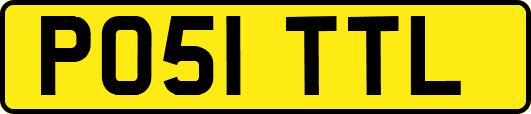 PO51 TTL